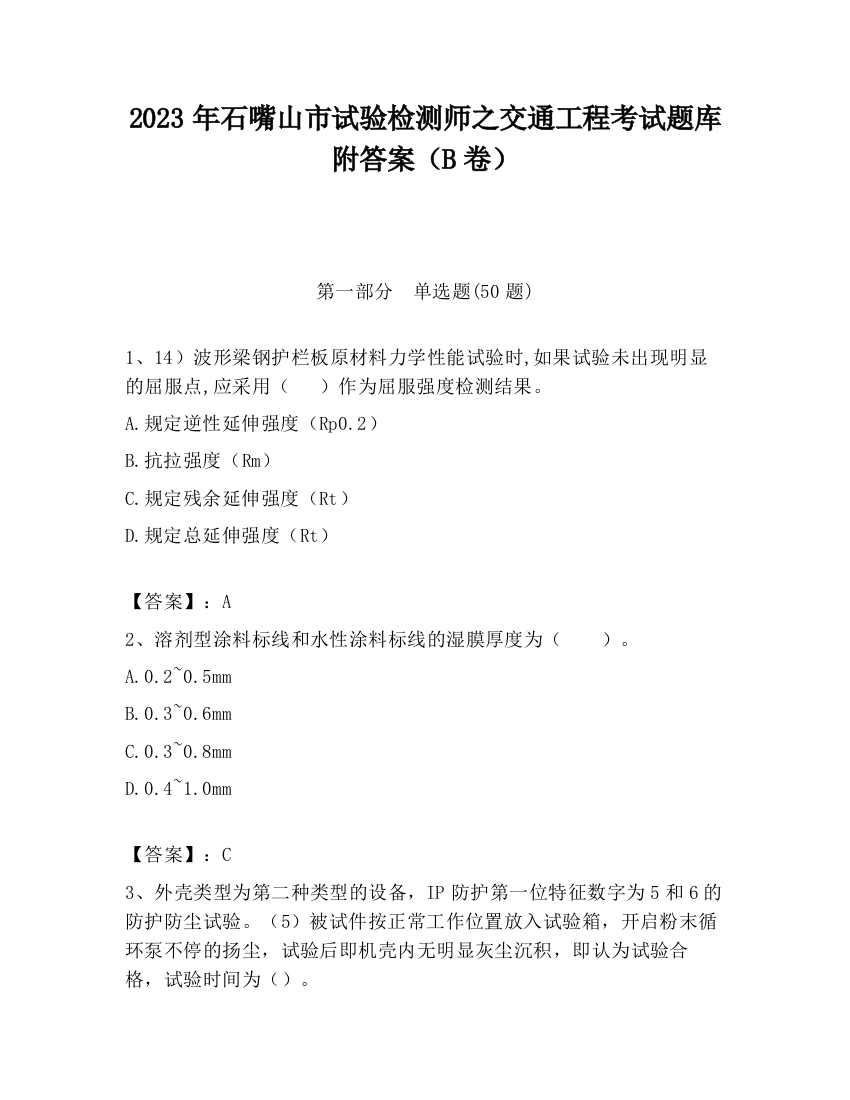 2023 年石嘴山市试验检测师之交通工程考试题库附答案（B 卷）

第一部分　单选题(50 题)

1、14）波形梁钢护栏板原材料力学性能试验时,如果试验未出现明显的屈服点,应采用（　　）作为屈服强度检测结果。

A.规定逆性延伸强度（Rp0.2）

B.抗拉强度（Rm）

C.规定残余延伸强度（Rt）

D.规定总延伸强度（Rt）

【答案】：A

2、溶剂型涂料标线和水性涂料标线的湿膜厚度为（　　）。

A.0.2~0.5mm

B.0.3~0.6mm

C.0.3~0.8mm

D.0.4~1.0mm

【答案】：C

3、外壳类型为第二种类型的设备，IP 防护第一位特征数字为 5 和 6 的防护防尘试验。（5）被试件按正常工作位置放入试验箱，开启粉末循环泵不停的扬尘，试验后即机壳内无明显灰尘沉积，即认为试验合格，试验时间为（）。